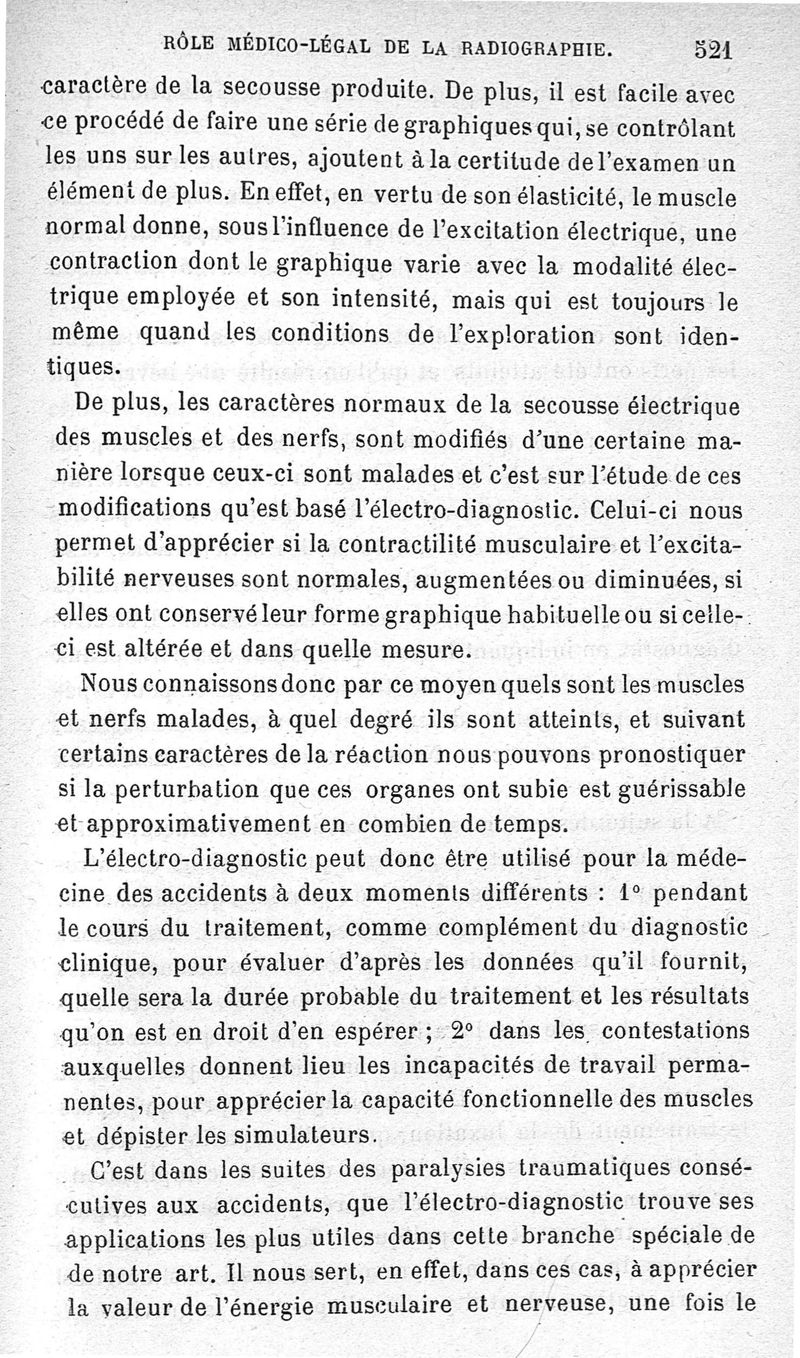 RÔLE MÉDICO-LÉGAL DE LA RADIOGRAPHIE. 521

caractère de la secousse produite. De plus, il est facile avec ce procédé de faire une série de graphiques qui, se contrôlant les uns sur les autres, ajoutent à la certitude de l'examen un élément de plus. En effet, en vertu de son élasticité, le muscle normal donne, sous l'influence de l'excitation électrique, une contraction dont le graphique varie avec la modalité électrique employée et son intensité, mais qui est toujours le même quand les conditions de l'exploration sont identiques.

De plus, les caractères normaux de la secousse électrique des muscles et des nerfs, sont modifiés d'une certaine manière lorsque ceux-ci sont malades et c'est sur l'étude de ces modifications qu'est basé l'électro-diagnostic. Celui-ci nous permet d'apprécier si la contractilité musculaire et l'excitabilité nerveuses sont normales, augmentées ou diminuées, si elles ont conservé leur forme graphique habituelle ou si celle-ci est altérée et dans quelle mesure.

Nous connaissons donc par ce moyen quels sont les muscles et nerfs malades, à quel degré ils sont atteints, et suivant certains caractères de la réaction nous pouvons pronostiquer si la perturbation que ces organes ont subie est guérissable et approximativement en combien de temps.

L'électro-diagnostic peut donc être utilisé pour la médecine des accidents à deux moments différents : 1° pendant le cours du traitement, comme complément du diagnostic clinique, pour évaluer d'après les données qu'il fournit, quelle sera la durée probable du traitement et les résultats qu'on est en droit d'en espérer ; 2° dans les contestations auxquelles donnent lieu les incapacités de travail permanentes, pour apprécier la capacité fonctionnelle des muscles et dépister les simulateurs.

C'est dans les suites des paralysies traumatiques consécutives aux accidents, que l'électro-diagnostic trouve ses applications les plus utiles dans cette branche spéciale de de notre art. Il nous sert, en effet, dans ces cas, à apprécier la valeur de l'énergie musculaire et nerveuse, une fois le